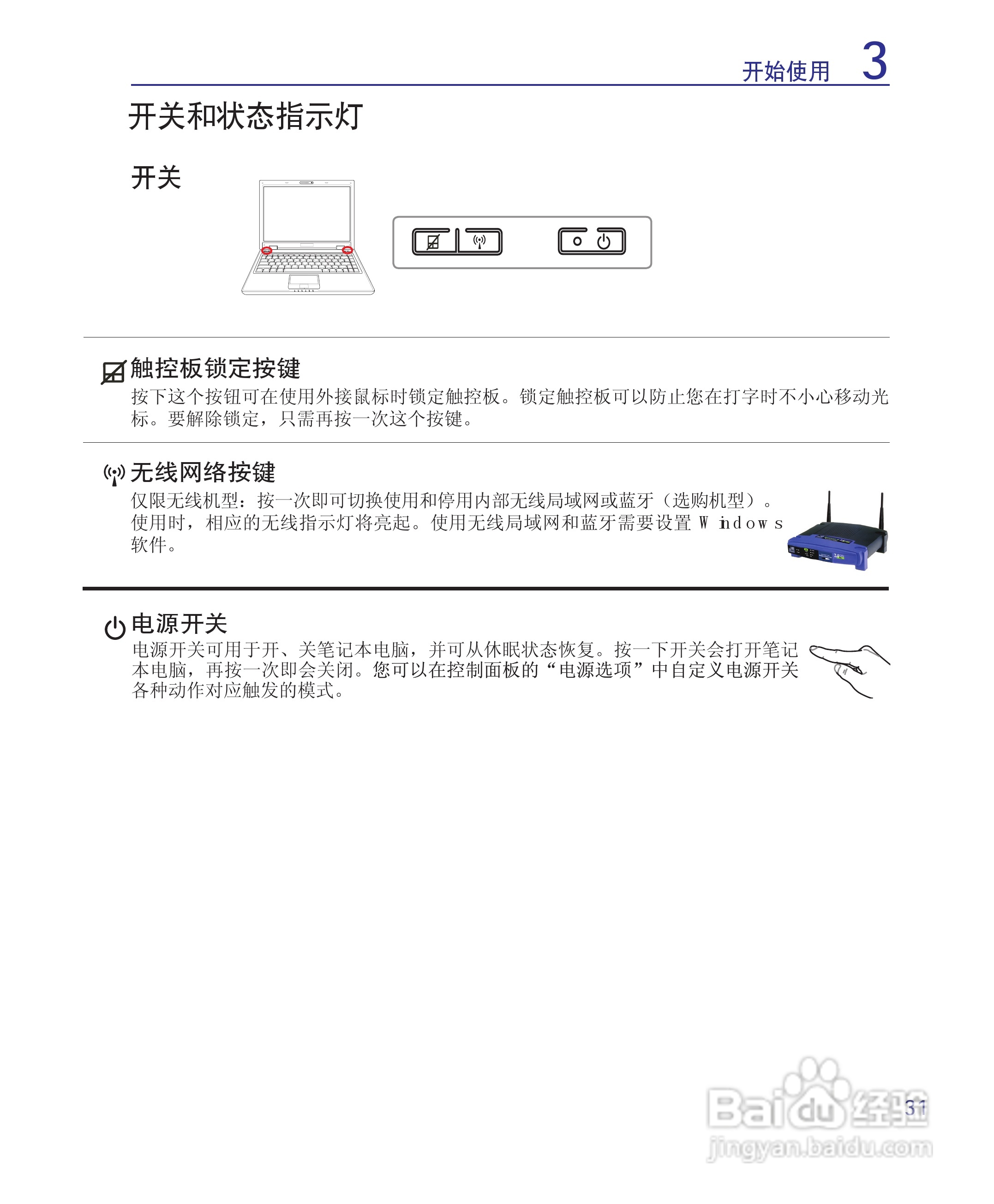 开始使用 3

开关和状态指示灯

开关

触控板锁定按键

按下这个按钮可在使用外接鼠标时锁定触控板。锁定触控板可以防止您在打字时不小心移动光标。要解除锁定，只需再按一次这个按键。

无线网络按键

仅限无线机型：按一次即可切换使用和停用内部无线局域网或蓝牙（选购机型）。使用时，相应的无线指示灯将亮起。使用无线局域网和蓝牙需要设置 W indow s 软件。

电源开关

电源开关可用于开、关笔记本电脑，并可从休眠状态恢复。按一下开关会打开笔记本电脑，再按一次即会关闭。您可以在控制面板的“电源选项”中自定义电源开关各种动作对应触发的模式。

31

Baidu 经验
jingyan.baidu.com